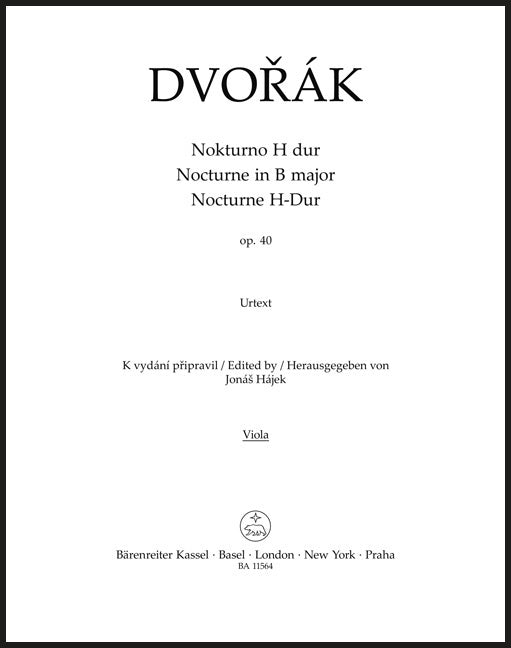 DVOŘÁK

Nokturno H dur
Nocturne in B major
Nocturne H-Dur

op. 40

Urtext

K vydání připravil / Edited by / Herausgegeben von
Jonáš Hájek

Viola

Bärenreiter Kassel · Basel · London · New York · Praha
BA 11564